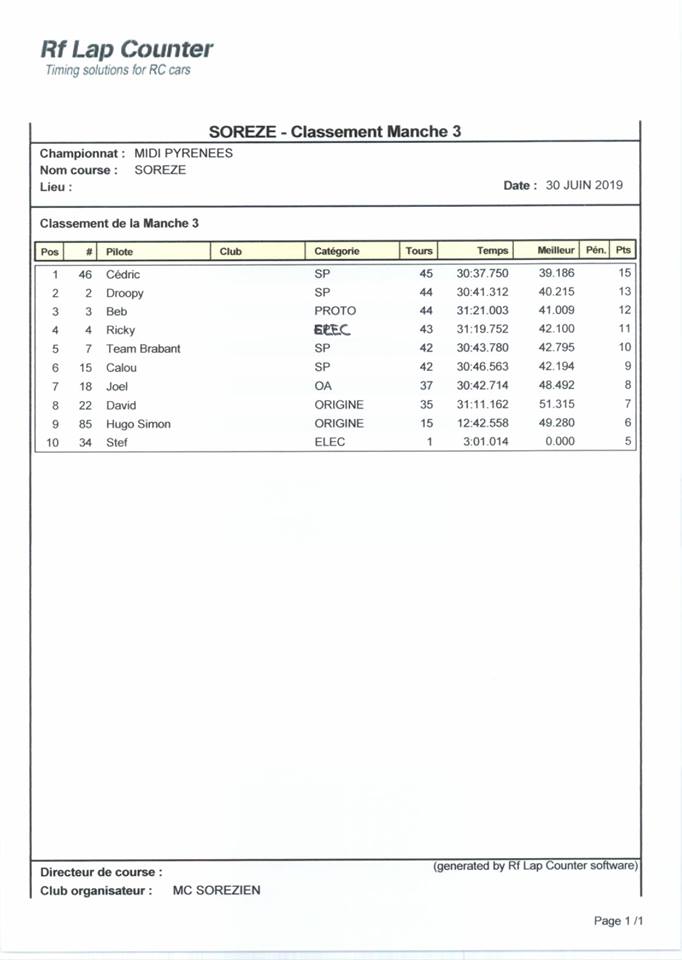 Rf Lap Counter
Timing solutions for RC cars

SOREZE - Classement Manche 3

Championnat : MIDI PYRENEES
Nom course : SOREZE
Lieu :
Date : 30 JUIN 2019

Classement de la Manche 3

| Pos | # | Pilote | Club | Catégorie | Tours | Temps | Meilleur | Pén. | Pts |
|---|---|---|---|---|---|---|---|---|---|
| 1 | 46 | Cédric | | SP | 45 | 30:37.750 | 39.186 | | 15 |
| 2 | 2 | Droopy | | SP | 44 | 30:41.312 | 40.215 | | 13 |
| 3 | 3 | Beb | | PROTO | 44 | 31:21.003 | 41.009 | | 12 |
| 4 | 4 | Ricky | | ELEC | 43 | 31:19.752 | 42.100 | | 11 |
| 5 | 7 | Team Brabant | | SP | 42 | 30:43.780 | 42.795 | | 10 |
| 6 | 15 | Calou | | SP | 42 | 30:46.563 | 42.194 | | 9 |
| 7 | 18 | Joel | | OA | 37 | 30:42.714 | 48.492 | | 8 |
| 8 | 22 | David | | ORIGINE | 35 | 31:11.162 | 51.315 | | 7 |
| 9 | 85 | Hugo Simon | | ORIGINE | 15 | 12:42.558 | 49.280 | | 6 |
| 10 | 34 | Stef | | ELEC | 1 | 3:01.014 | 0.000 | | 5 |

Directeur de course :
(generated by Rf Lap Counter software)
Club organisateur : MC SOREZIEN

Page 1 /1